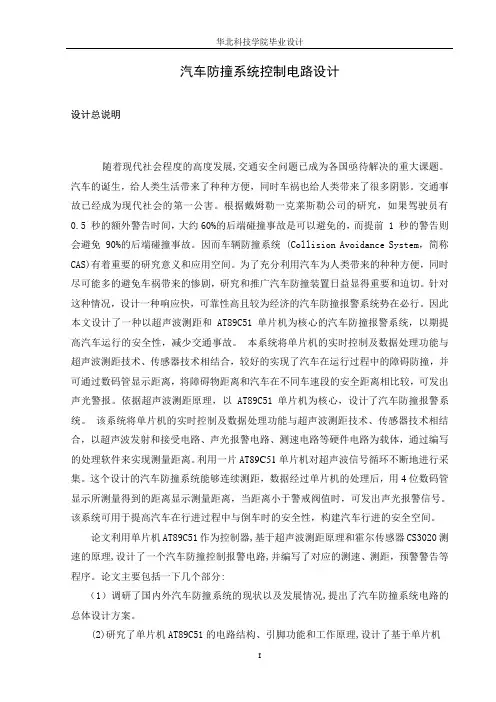 华北科技学院毕业设计

汽车防撞系统控制电路设计

设计总说明

随着现代社会程度的高度发展,交通安全问题已成为各国亟待解决的重大课题。汽车的诞生,给人类生活带来了种种方便,同时车祸也给人类带来了很多阴影。交通事故已经成为现代社会的第一公害。根据戴姆勒一克莱斯勒公司的研究,如果驾驶员有 0.5 秒的额外警告时间,大约 60%的后端碰撞事故是可以避免的,而提前 1 秒的警告则会避免 90%的后端碰撞事故。因而车辆防撞系统 (Collision Avoidance System,简称 CAS)有着重要的研究意义和应用空间。为了充分利用汽车为人类带来的种种方便,同时尽可能多的避免车祸带来的惨剧,研究和推广汽车防撞装置日益显得重要和迫切。针对这种情况,设计一种响应快,可靠性高且较为经济的汽车防撞报警系统势在必行。因此本文设计了一种以超声波测距和 AT89C51 单片机为核心的汽车防撞报警系统,以期提高汽车运行的安全性,减少交通事故。 本系统将单片机的实时控制及数据处理功能与超声波测距技术、传感器技术相结合,较好的实现了汽车在运行过程中的障碍防撞,并可通过数码管显示距离,将障碍物距离和汽车在不同车速段的安全距离相比较,可发出声光警报。依据超声波测距原理,以 AT89C51 单片机为核心,设计了汽车防撞报警系统。 该系统将单片机的实时控制及数据处理功能与超声波测距技术、传感器技术相结合,以超声波发射和接受电路、声光报警电路、测速电路等硬件电路为载体,通过编写的处理软件来实现测量距离。利用一片 AT89C51 单片机对超声波信号循环不断地进行采集。这个设计的汽车防撞系统能够连续测距,数据经过单片机的处理后,用 4 位数码管显示所测量得到的距离显示测量距离,当距离小于警戒阀值时,可发出声光报警信号。该系统可用于提高汽车在行进过程中与倒车时的安全性,构建汽车行进的安全空间。

论文利用单片机 AT89C51 作为控制器,基于超声波测距原理和霍尔传感器 CS3020 测速的原理,设计了一个汽车防撞控制报警电路,并编写了对应的测速、测距,预警警告等程序。论文主要包括一下几个部分:

(1)调研了国内外汽车防撞系统的现状以及发展情况,提出了汽车防撞系统电路的总体设计方案。

(2)研究了单片机 AT89C51 的电路结构、引脚功能和工作原理,设计了基于单片机

I